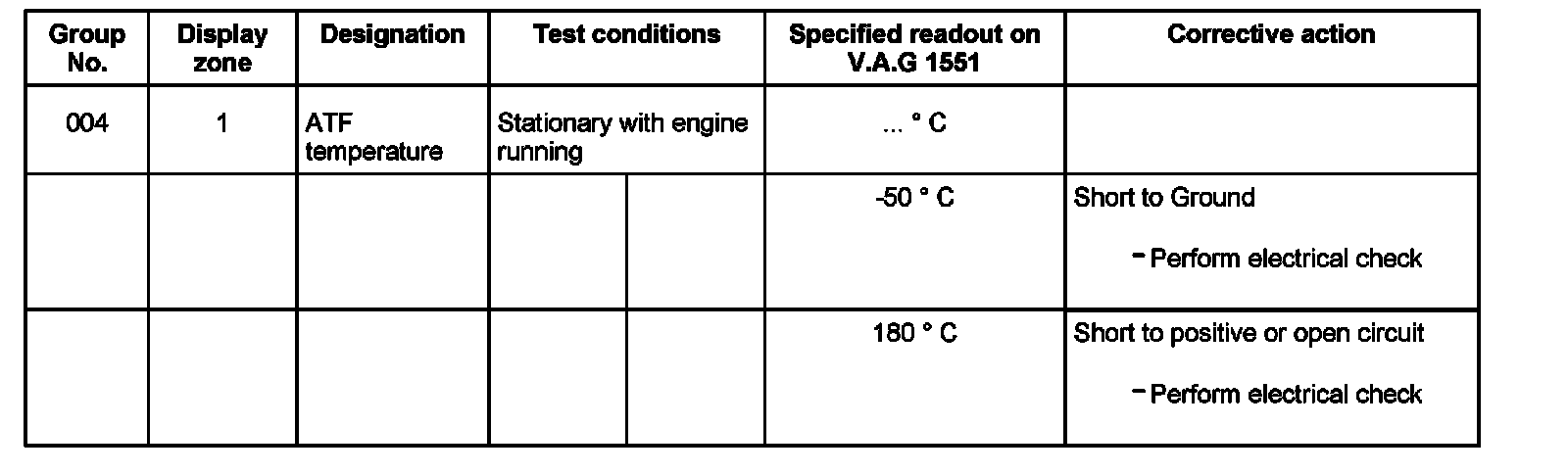 | Group No. | Display zone | Designation | Test conditions | | Specified readout on V.A.G 1551 | Corrective action |
|---|---|---|---|---|---|---|
| 004 | 1 | ATF temperature | Stationary with engine running | | ... ° C | |
| | | | | | -50 ° C | Short to Ground - Perform electrical check |
| | | | | | 180 ° C | Short to positive or open circuit - Perform electrical check |